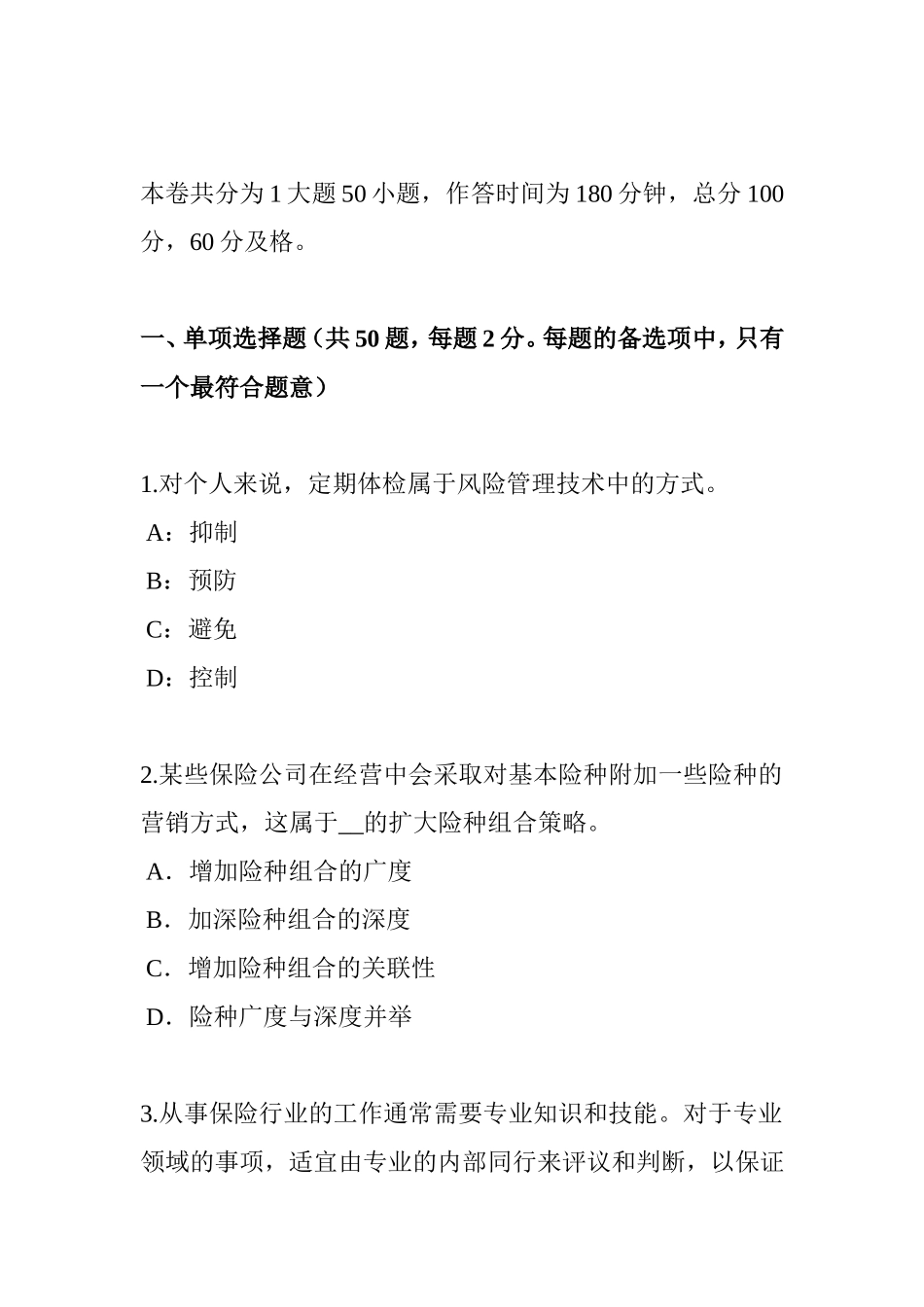 本卷共分为 1 大题 50 小题，作答时间为 180 分钟，总分 100 分，60 分及格。

一、单项选择题（共 50 题，每题 2 分。每题的备选项中，只有一个最符合题意）

1.对个人来说，定期体检属于风险管理技术中的方式。
A：抑制
B：预防
C：避免
D：控制

2.某些保险公司在经营中会采取对基本险种附加一些险种的营销方式，这属于__的扩大险种组合策略。
A．增加险种组合的广度
B．加深险种组合的深度
C．增加险种组合的关联性
D．险种广度与深度并举

3.从事保险行业的工作通常需要专业知识和技能。对于专业领域的事项，适宜由专业的内部同行来评议和判断，以保证